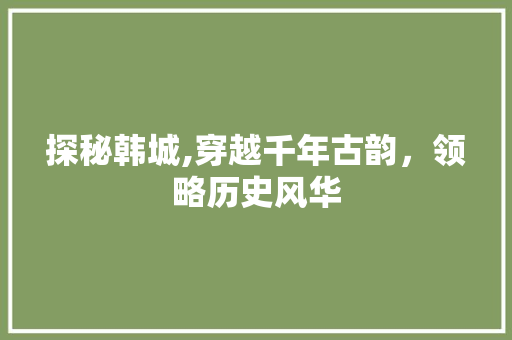 探秘韩城,穿越千年古韵，领略历史风华